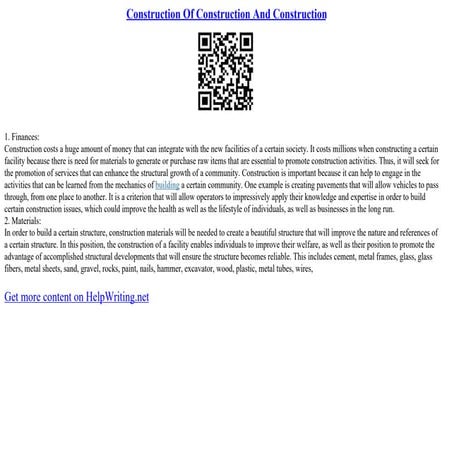 Construction Of Construction And Construction

1. Finances:
Construction costs a huge amount of money that can integrate with the new facilities of a certain society. It costs millions when constructing a certain facility because there is need for materials to generate or purchase raw items that are essential to promote construction activities. Thus, it will seek for the promotion of services that can enhance the structural growth of a community. Construction is important because it can help to engage in the activities that can be learned from the mechanics of building a certain community. One example is creating pavements that will allow vehicles to pass through, from one place to another. It is a criterion that will allow operators to impressively apply their knowledge and expertise in order to build certain construction issues, which could improve the health as well as the lifestyle of individuals, as well as businesses in the long run.
2. Materials:
In order to build a certain structure, construction materials will be needed to create a beautiful structure that will improve the nature and references of a certain structure. In this position, the construction of a facility enables individuals to improve their welfare, as well as their position to promote the advantage of accomplished structural developments that will ensure the structure becomes reliable. This includes cement, metal frames, glass, glass fibers, metal sheets, sand, gravel, rocks, paint, nails, hammer, excavator, wood, plastic, metal tubes, wires,

Get more content on HelpWriting.net